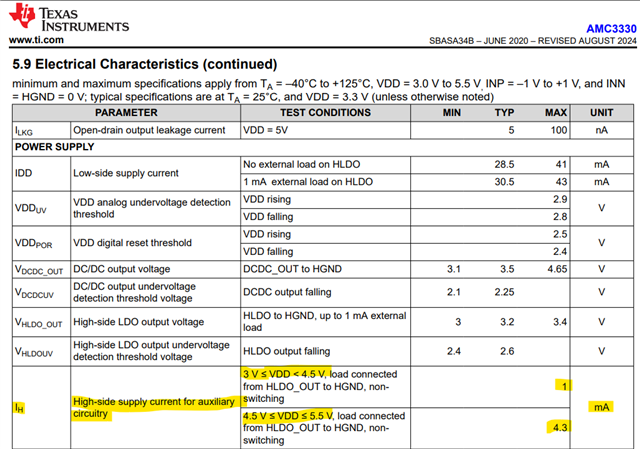 TEXAS INSTRUMENTS
www.ti.com

AMC3330
SBASA34B – JUNE 2020 – REVISED AUGUST 2024

5.9 Electrical Characteristics (continued)

minimum and maximum specifications apply from $T_A$ = –40°C to +125°C, VDD = 3.0 V to 5.5 V, INP = –1 V to +1 V, and INN = HGND = 0 V; typical specifications are at $T_A$ = 25°C, and VDD = 3.3 V (unless otherwise noted)

| PARAMETER | | TEST CONDITIONS | MIN | TYP | MAX | UNIT |
|---|---|---|---|---|---|---|
| $I_{LKG}$ | Open-drain output leakage current | VDD = 5V | | 5 | 100 | nA |
| POWER SUPPLY | | | | | | |
| IDD | Low-side supply current | No external load on HLDO | | 28.5 | 41 | mA |
| | | 1 mA external load on HLDO | | 30.5 | 43 | mA |
| $VDD_{UV}$ | VDD analog undervoltage detection threshold | VDD rising | | | 2.9 | V |
| | | VDD falling | | | 2.8 | |
| $VDD_{POR}$ | VDD digital reset threshold | VDD rising | | | 2.5 | V |
| | | VDD falling | | | 2.4 | |
| $V_{DCDC\_OUT}$ | DC/DC output voltage | DCDC_OUT to HGND | 3.1 | 3.5 | 4.65 | V |
| $V_{DCDCUV}$ | DC/DC output undervoltage detection threshold voltage | DCDC output falling | 2.1 | 2.25 | | V |
| $V_{HLDO\_OUT}$ | High-side LDO output voltage | HLDO to HGND, up to 1 mA external load | 3 | 3.2 | 3.4 | V |
| $V_{HLDOUV}$ | High-side LDO output undervoltage detection threshold voltage | HLDO output falling | 2.4 | 2.6 | | V |
| $I_H$ | High-side supply current for auxiliary circuitry | 3 V ≤ VDD < 4.5 V, load connected from HLDO_OUT to HGND, non-switching | | | 1 | mA |
| | | 4.5 V ≤ VDD ≤ 5.5 V, load connected from HLDO_OUT to HGND, non-switching | | | 4.3 | |